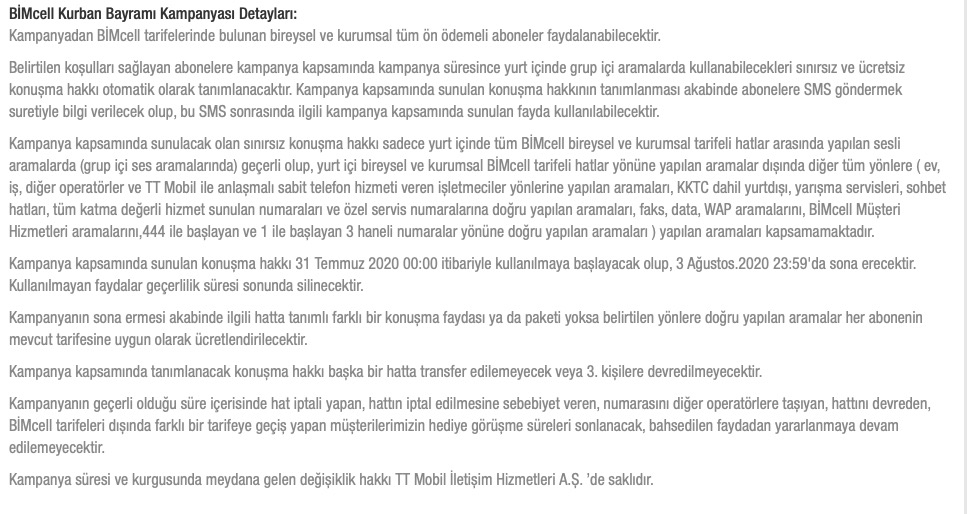 BİMcell Kurban Bayramı Kampanyası Detayları:
Kampanyadan BİMcell tarifelerinde bulunan bireysel ve kurumsal tüm ön ödemeli aboneler faydalanabilecektir.

Belirtilen koşulları sağlayan abonelere kampanya kapsamında kampanya süresince yurt içinde grup içi aramalarda kullanabilecekleri sınırsız ve ücretsiz konuşma hakkı otomatik olarak tanımlanacaktır. Kampanya kapsamında sunulan konuşma hakkının tanımlanması akabinde abonelere SMS göndermek suretiyle bilgi verilecek olup, bu SMS sonrasında ilgili kampanya kapsamında sunulan fayda kullanılabilecektir.

Kampanya kapsamında sunulacak olan sınırsız konuşma hakkı sadece yurt içinde tüm BİMcell bireysel ve kurumsal tarifeli hatlar arasında yapılan sesli aramalarda (grup içi ses aramalarında) geçerli olup, yurt içi bireysel ve kurumsal BİMcell tarifeli hatlar yönüne yapılan aramalar dışında diğer tüm yönlere ( ev, iş, diğer operatörler ve TT Mobil ile anlaşmalı sabit telefon hizmeti veren işletmeciler yönlerine yapılan aramaları, KKTC dahil yurtdışı, yarışma servisleri, sohbet hatları, tüm katma değerli hizmet sunulan numaraları ve özel servis numaralarına doğru yapılan aramaları, faks, data, WAP aramalarını, BİMcell Müşteri Hizmetleri aramalarını,444 ile başlayan ve 1 ile başlayan 3 haneli numaralar yönüne doğru yapılan aramaları ) yapılan aramaları kapsamamaktadır.

Kampanya kapsamında sunulan konuşma hakkı 31 Temmuz 2020 00:00 itibariyle kullanılmaya başlayacak olup, 3 Ağustos.2020 23:59'da sona erecektir. Kullanılmayan faydalar geçerlilik süresi sonunda silinecektir.

Kampanyanın sona ermesi akabinde ilgili hatta tanımlı farklı bir konuşma faydası ya da paketi yoksa belirtilen yönlere doğru yapılan aramalar her abonenin mevcut tarifesine uygun olarak ücretlendirilecektir.

Kampanya kapsamında tanımlanacak konuşma hakkı başka bir hatta transfer edilemeyecek veya 3. kişilere devredilmeyecektir.

Kampanyanın geçerli olduğu süre içerisinde hat iptali yapan, hattın iptal edilmesine sebebiyet veren, numarasını diğer operatörlere taşıyan, hattını devreden, BİMcell tarifeleri dışında farklı bir tarifeye geçiş yapan müşterilerimizin hediye görüşme süreleri sonlanacak, bahsedilen faydadan yararlanmaya devam edilemeyecektir.

Kampanya süresi ve kurgusunda meydana gelen değişiklik hakkı TT Mobil İletişim Hizmetleri A.Ş. 'de saklıdır.